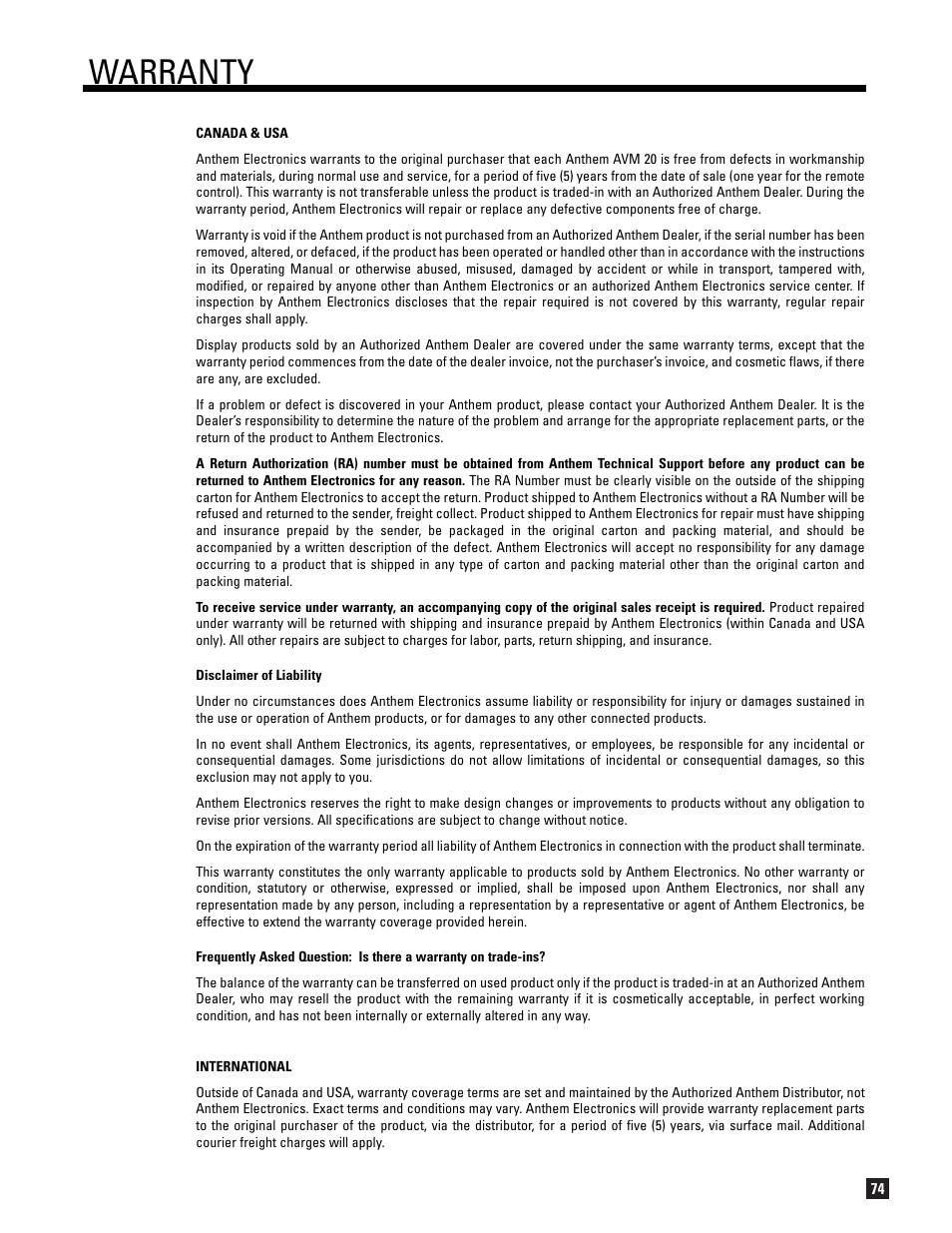 WARRANTY

CANADA & USA

Anthem Electronics warrants to the original purchaser that each Anthem AVM 20 is free from defects in workmanship and materials, during normal use and service, for a period of five (5) years from the date of sale (one year for the remote control). This warranty is not transferable unless the product is traded-in with an Authorized Anthem Dealer. During the warranty period, Anthem Electronics will repair or replace any defective components free of charge.

Warranty is void if the Anthem product is not purchased from an Authorized Anthem Dealer, if the serial number has been removed, altered, or defaced, if the product has been operated or handled other than in accordance with the instructions in its Operating Manual or otherwise abused, misused, damaged by accident or while in transport, tampered with, modified, or repaired by anyone other than Anthem Electronics or an authorized Anthem Electronics service center. If inspection by Anthem Electronics discloses that the repair required is not covered by this warranty, regular repair charges shall apply.

Display products sold by an Authorized Anthem Dealer are covered under the same warranty terms, except that the warranty period commences from the date of the dealer invoice, not the purchaser's invoice, and cosmetic flaws, if there are any, are excluded.

If a problem or defect is discovered in your Anthem product, please contact your Authorized Anthem Dealer. It is the Dealer's responsibility to determine the nature of the problem and arrange for the appropriate replacement parts, or the return of the product to Anthem Electronics.

A Return Authorization (RA) number must be obtained from Anthem Technical Support before any product can be returned to Anthem Electronics for any reason. The RA Number must be clearly visible on the outside of the shipping carton for Anthem Electronics to accept the return. Product shipped to Anthem Electronics without a RA Number will be refused and returned to the sender, freight collect. Product shipped to Anthem Electronics for repair must have shipping and insurance prepaid by the sender, be packaged in the original carton and packing material, and should be accompanied by a written description of the defect. Anthem Electronics will accept no responsibility for any damage occurring to a product that is shipped in any type of carton and packing material other than the original carton and packing material.

To receive service under warranty, an accompanying copy of the original sales receipt is required. Product repaired under warranty will be returned with shipping and insurance prepaid by Anthem Electronics (within Canada and USA only). All other repairs are subject to charges for labor, parts, return shipping, and insurance.

Disclaimer of Liability

Under no circumstances does Anthem Electronics assume liability or responsibility for injury or damages sustained in the use or operation of Anthem products, or for damages to any other connected products.

In no event shall Anthem Electronics, its agents, representatives, or employees, be responsible for any incidental or consequential damages. Some jurisdictions do not allow limitations of incidental or consequential damages, so this exclusion may not apply to you.

Anthem Electronics reserves the right to make design changes or improvements to products without any obligation to revise prior versions. All specifications are subject to change without notice.

On the expiration of the warranty period all liability of Anthem Electronics in connection with the product shall terminate.

This warranty constitutes the only warranty applicable to products sold by Anthem Electronics. No other warranty or condition, statutory or otherwise, expressed or implied, shall be imposed upon Anthem Electronics, nor shall any representation made by any person, including a representation by a representative or agent of Anthem Electronics, be effective to extend the warranty coverage provided herein.

Frequently Asked Question: Is there a warranty on trade-ins?

The balance of the warranty can be transferred on used product only if the product is traded-in at an Authorized Anthem Dealer, who may resell the product with the remaining warranty if it is cosmetically acceptable, in perfect working condition, and has not been internally or externally altered in any way.

INTERNATIONAL

Outside of Canada and USA, warranty coverage terms are set and maintained by the Authorized Anthem Distributor, not Anthem Electronics. Exact terms and conditions may vary. Anthem Electronics will provide warranty replacement parts to the original purchaser of the product, via the distributor, for a period of five (5) years, via surface mail. Additional courier freight charges will apply.

74